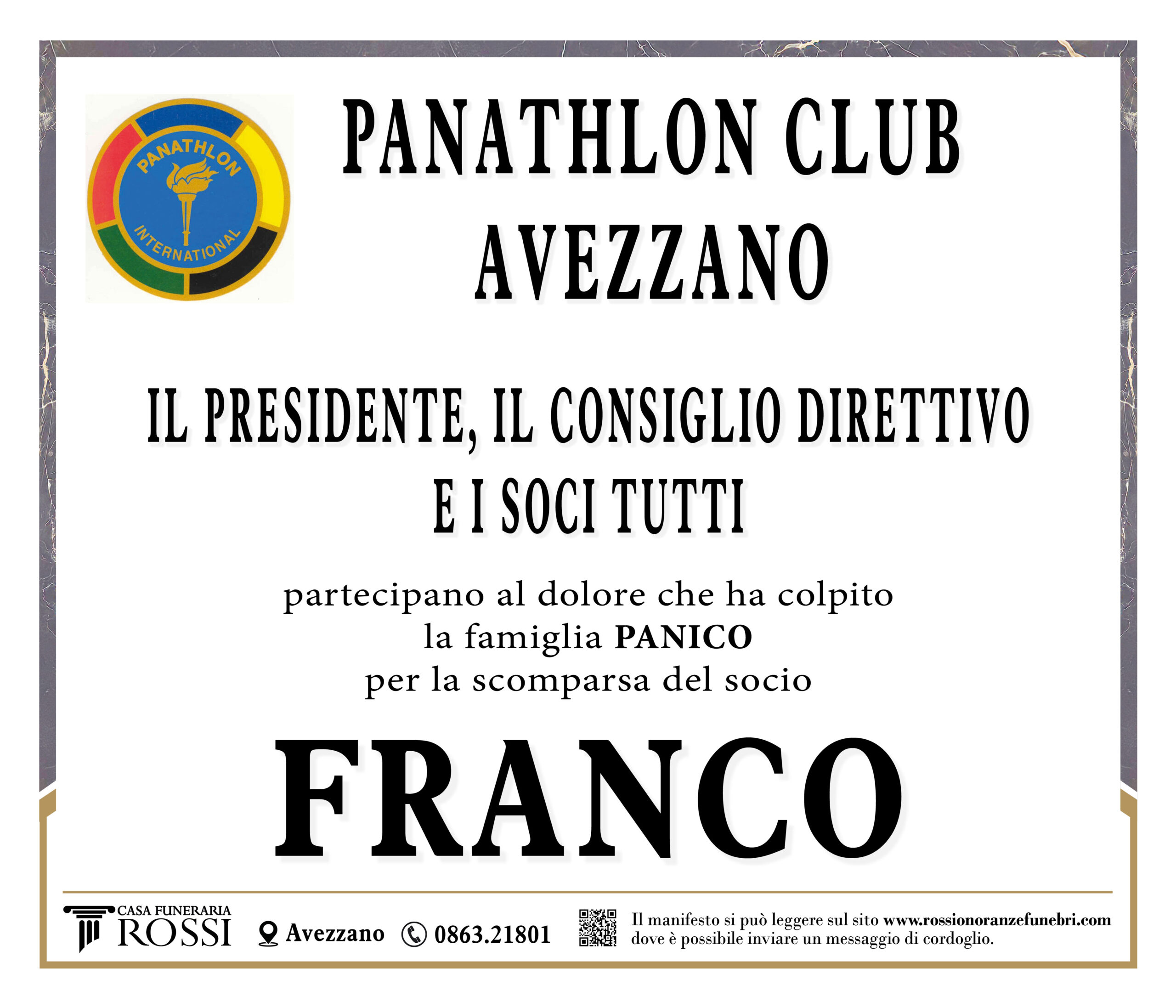 PANATHLON INTERNATIONAL

PANATHLON CLUB
AVEZZANO

IL PRESIDENTE, IL CONSIGLIO DIRETTIVO
E I SOCI TUTTI

partecipano al dolore che ha colpito
la famiglia PANICO
per la scomparsa del socio

FRANCO

CASA FUNERARIA
ROSSI

Avezzano

0863.21801

Il manifesto si può leggere sul sito www.rossionoranzefunebri.com dove è possibile inviare un messaggio di cordoglio.